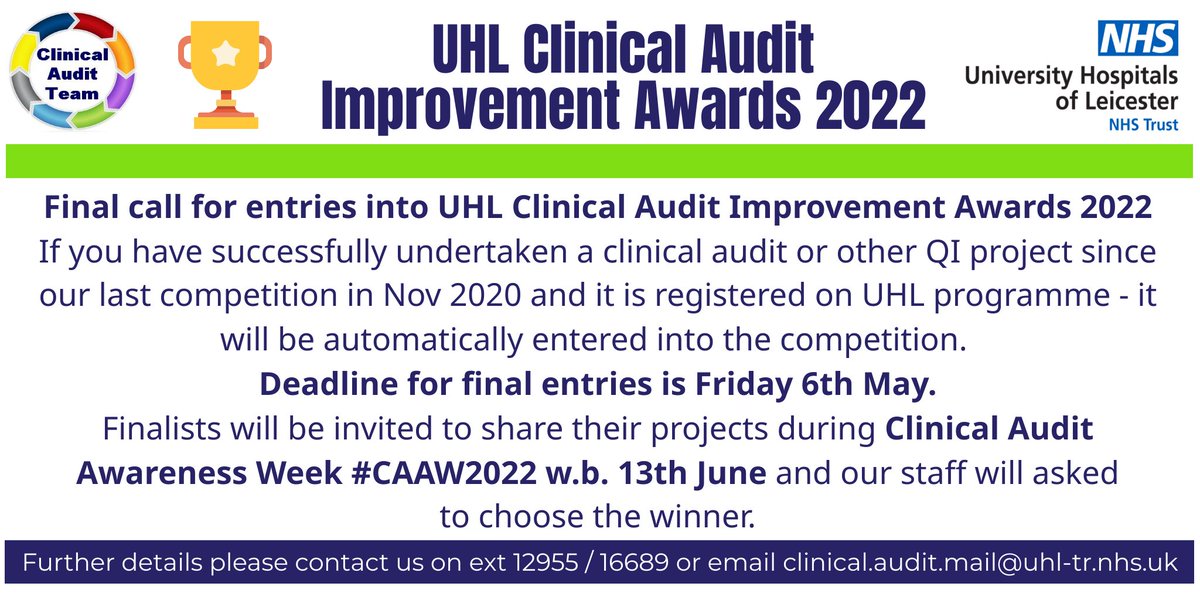 Clinical Audit Team

UHL Clinical Audit Improvement Awards 2022

NHS
University Hospitals of Leicester
NHS Trust

Final call for entries into UHL Clinical Audit Improvement Awards 2022
If you have successfully undertaken a clinical audit or other QI project since our last competition in Nov 2020 and it is registered on UHL programme - it will be automatically entered into the competition.
Deadline for final entries is Friday 6th May.
Finalists will be invited to share their projects during Clinical Audit Awareness Week #CAAW2022 w.b. 13th June and our staff will asked to choose the winner.

Further details please contact us on ext 12955 / 16689 or email clinical.audit.mail@uhl-tr.nhs.uk